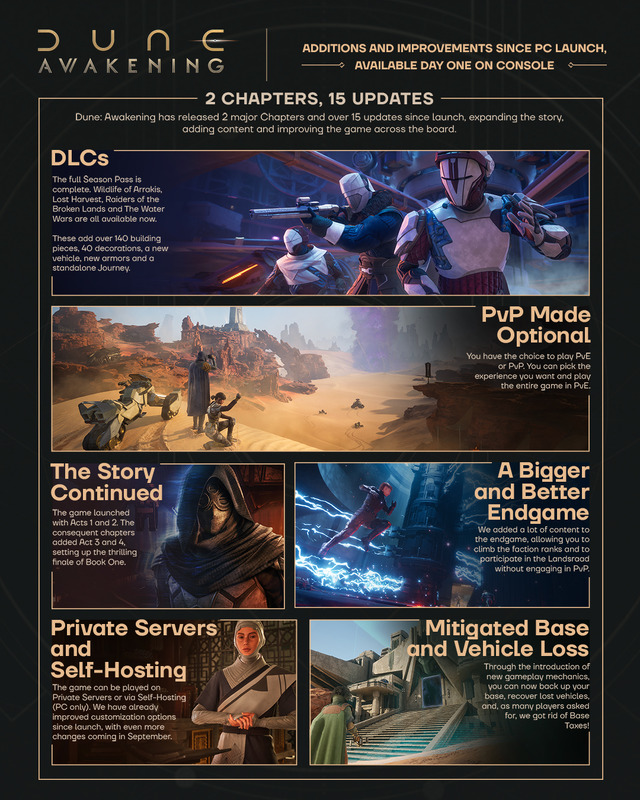 DUNE
AWAKENING

ADDITIONS AND IMPROVEMENTS SINCE PC LAUNCH, AVAILABLE DAY ONE ON CONSOLE

2 CHAPTERS, 15 UPDATES

Dune: Awakening has released 2 major Chapters and over 15 updates since launch, expanding the story, adding content and improving the game across the board.

DLCs

The full Season Pass is complete. Wildlife of Arrakis, Lost Harvest, Raiders of the Broken Lands and The Water Wars are all available now.

These add over 140 building pieces, 40 decorations, a new vehicle, new armors and a standalone Journey.

PvP Made Optional

You have the choice to play PvE or PvP. You can pick the experience you want and play the entire game in PvE.

The Story Continued

The game launched with Acts 1 and 2. The consequent chapters added Act 3 and 4, setting up the thrilling finale of Book One.

A Bigger and Better Endgame

We added a lot of content to the endgame, allowing you to climb the faction ranks and to participate in the Landsraad without engaging in PvP.

Private Servers and Self-Hosting

The game can be played on Private Servers or via Self-Hosting (PC only). We have already improved customization options since launch, with even more changes coming in September.

Mitigated Base and Vehicle Loss

Through the introduction of new gameplay mechanics, you can now back up your base, recover lost vehicles, and, as many players asked for, we got rid of Base Taxes!